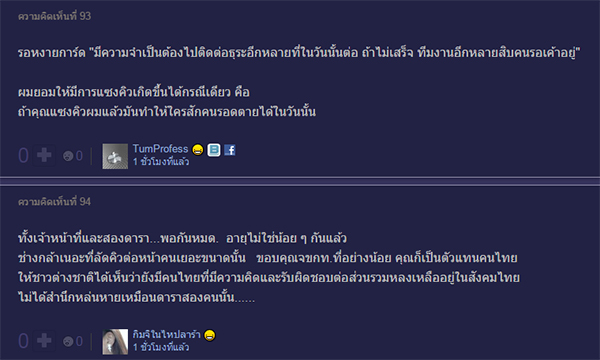 ความคิดเห็นที่ 93

รอหงายการ์ด "มีความจำเป็นต้องไปติดต่อธุระอีกหลายที่ในวันนั้นต่อ ถ้าไม่เสร็จ ทีมงานอีกหลายสิบคนรอเค้าอยู่"

ผมยอมให้มีการแซงคิวเกิดขึ้นได้กรณีเดียว คือ
ถ้าคุณแซงคิวผมแล้วมันทำให้ใครสักคนรอดตายได้ในวันนั้น

0 0 TumProfess
1 ชั่วโมงที่แล้ว

ความคิดเห็นที่ 94

ทั้งเจ้าหน้าที่และสองดารา...พอกันหมด. อายุไม่ใช่น้อย ๆ กันแล้ว
ช่างกล้าเนอะที่ลัดคิวต่อหน้าคนเยอะขนาดนั้น ขอบคุณจขกท.ที่อย่างน้อย คุณก็เป็นตัวแทนคนไทย
ให้ชาวต่างชาติได้เห็นว่ายังมีคนไทยที่มีความคิดและรับผิดชอบต่อส่วนรวมหลงเหลืออยู่ในสังคมไทย
ไม่ได้สำนึกหล่นหายเหมือนดาราสองคนนั้น......

0 0 กิมจิในไหปลาร้า
1 ชั่วโมงที่แล้ว